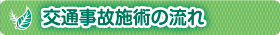 交通事故施術の流れ